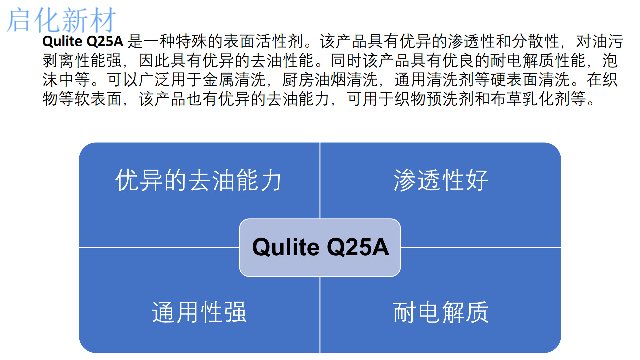 启化新材

Qulite Q25A 是一种特殊的表面活性剂。该产品具有优异的渗透性和分散性，对油污剥离性能强，因此具有优异的去油性能。同时该产品具有优良的耐电解质性能，泡沫中等。可以广泛用于金属清洗，厨房油烟清洗，通用清洗剂等硬表面清洗。在织物等软表面，该产品也有优异的去油能力，可用于织物预洗剂和布草乳化剂等。

优异的去油能力

渗透性好

Qulite Q25A

通用性强

耐电解质